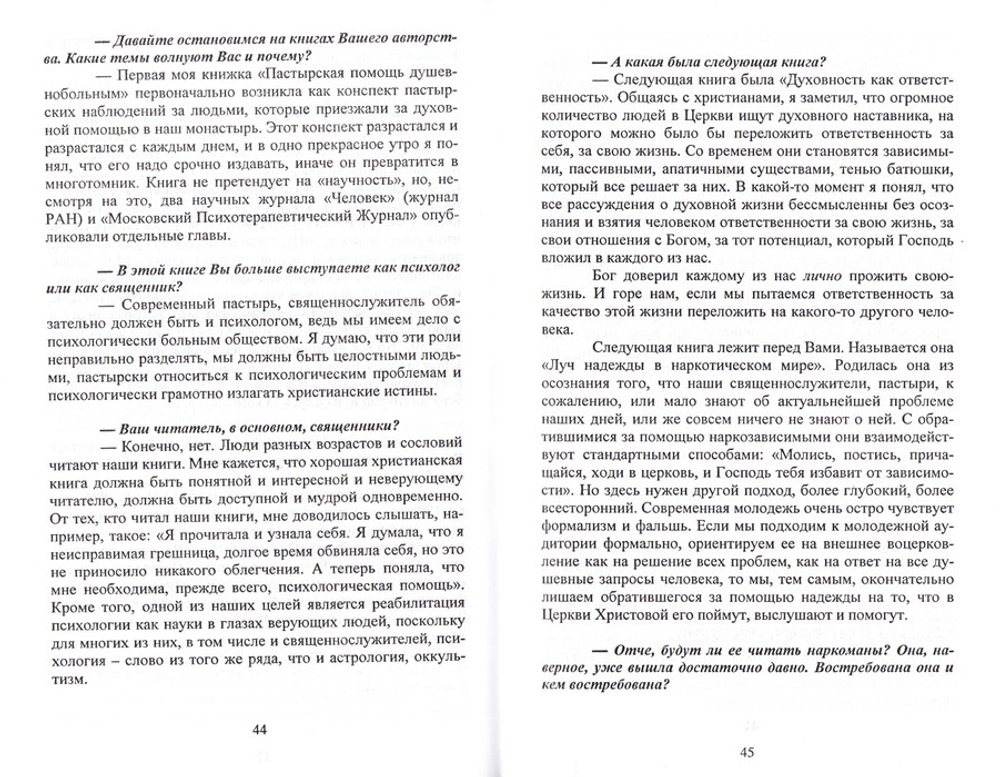 — Давайте остановимся на книгах Вашего авторства. Какие темы волнуют Вас и почему?

— Первая моя книжка «Пастырская помощь душевнобольным» первоначально возникла как конспект пастырских наблюдений за людьми, которые приезжали за духовной помощью в наш монастырь. Этот конспект разрастался и разрастался с каждым днем, и в одно прекрасное утро я понял, что его надо срочно издавать, иначе он превратится в многотомник. Книга не претендует на «научность», но, несмотря на это, два научных журнала «Человек» (журнал РАН) и «Московский Психотерапевтический Журнал» опубликовали отдельные главы.

— В этой книге Вы больше выступаете как психолог или как священник?

— Современный пастырь, священнослужитель обязательно должен быть и психологом, ведь мы имеем дело с психологически больным обществом. Я думаю, что эти роли неправильно разделять, мы должны быть целостными людьми, пастырски относиться к психологическим проблемам и психологически грамотно излагать христианские истины.

— Ваш читатель, в основном, священники?

— Конечно, нет. Люди разных возрастов и сословий читают наши книги. Мне кажется, что хорошая христианская книга должна быть понятной и интересной и неверующему читателю, должна быть доступной и мудрой одновременно. От тех, кто читал наши книги, мне доводилось слышать, например, такое: «Я прочитала и узнала себя. Я думала, что я неисправимая грешница, долгое время обвиняла себя, но это не приносило никакого облегчения. А теперь поняла, что мне необходима, прежде всего, психологическая помощь». Кроме того, одной из наших целей является реабилитация психологии как науки в глазах верующих людей, поскольку для многих из них, в том числе и священнослужителей, психология – слово из того же ряда, что и астрология, оккультизм.

44

— А какая была следующая книга?

— Следующая книга была «Духовность как ответственность». Общаясь с христианами, я заметил, что огромное количество людей в Церкви ищут духовного наставника, на которого можно было бы переложить ответственность за себя, за свою жизнь. Со временем они становятся зависимыми, пассивными, апатичными существами, тенью батюшки, который все решает за них. В какой-то момент я понял, что все рассуждения о духовной жизни бессмысленны без осознания и взятия человеком ответственности за свою жизнь, за свои отношения с Богом, за тот потенциал, который Господь вложил в каждого из нас.

Бог доверил каждому из нас лично прожить свою жизнь. И горе нам, если мы пытаемся ответственность за качество этой жизни переложить на какого-то другого человека.

Следующая книга лежит перед Вами. Называется она «Луч надежды в наркотическом мире». Родилась она из осознания того, что наши священнослужители, пастыри, к сожалению, или мало знают об актуальнейшей проблеме наших дней, или же совсем ничего не знают о ней. С обратившимися за помощью наркозависимыми они взаимодействуют стандартными способами: «Молись, постись, причащайся, ходи в церковь, и Господь тебя избавит от зависимости». Но здесь нужен другой подход, более глубокий, более всесторонний. Современная молодежь очень остро чувствует формализм и фальшь. Если мы подходим к молодежной аудитории формально, ориентируем ее на внешнее воцерковление как на решение всех проблем, как на ответ на все душевные запросы человека, то мы, тем самым, окончательно лишаем обратившегося за помощью надежды на то, что в Церкви Христовой его поймут, выслушают и помогут.

— Отче, будут ли ее читать наркоманы? Она, наверное, уже вышла достаточно давно. Востребована она и кем востребована?

45